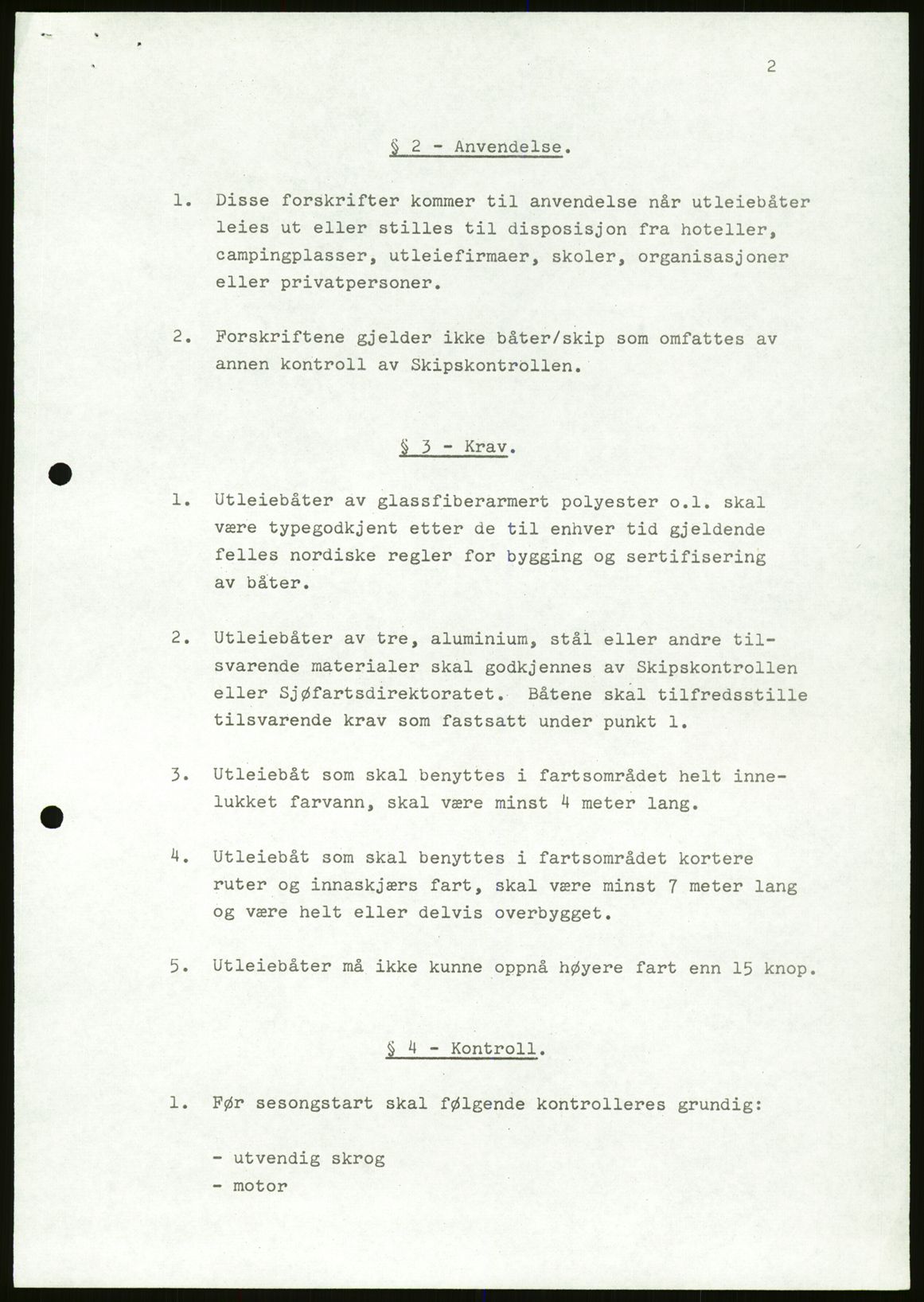 2

§ 2 - Anvendelse.

1. Disse forskrifter kommer til anvendelse når utleiebåter leies ut eller stilles til disposisjon fra hoteller, campingplasser, utleiefirmaer, skoler, organisasjoner eller privatpersoner.

2. Forskriftene gjelder ikke båter/skip som omfattes av annen kontroll av Skipskontrollen.

§ 3 - Krav.

1. Utleiebåter av glassfiberarmert polyester o.l. skal være typegodkjent etter de til enhver tid gjeldende felles nordiske regler for bygging og sertifisering av båter.

2. Utleiebåter av tre, aluminium, stål eller andre tilsvarende materialer skal godkjennes av Skipskontrollen eller Sjøfartsdirektoratet. Båtene skal tilfredsstille tilsvarende krav som fastsatt under punkt 1.

3. Utleiebåt som skal benyttes i fartsområdet helt innelukket farvann, skal være minst 4 meter lang.

4. Utleiebåt som skal benyttes i fartsområdet kortere ruter og innaskjærs fart, skal være minst 7 meter lang og være helt eller delvis overbygget.

5. Utleiebåter må ikke kunne oppnå høyere fart enn 15 knop.

§ 4 - Kontroll.

1. Før sesongstart skal følgende kontrolleres grundig:

- utvendig skrog
- motor